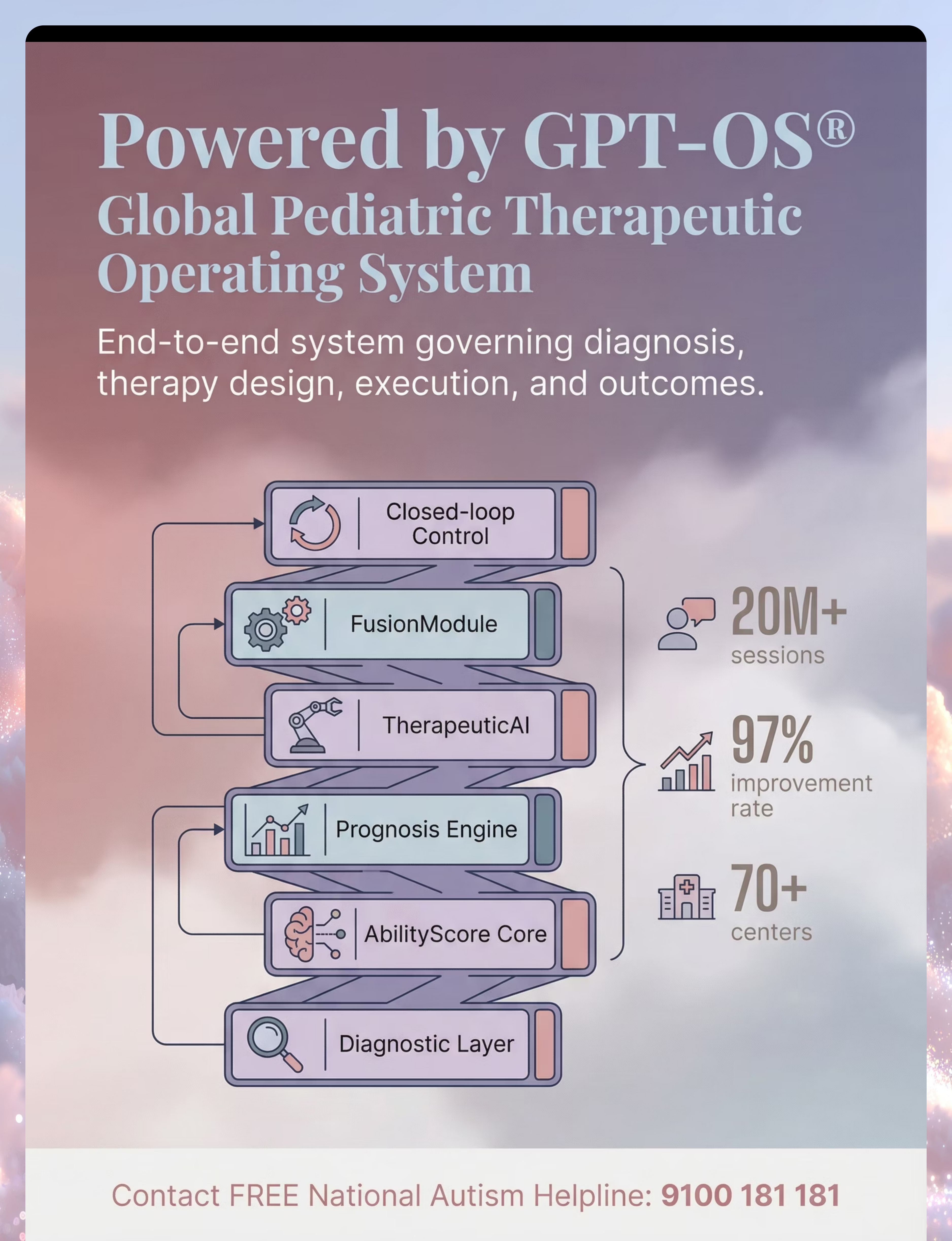 Powered by GPT-OS®
Global Pediatric Therapeutic Operating System

End-to-end system governing diagnosis, therapy design, execution, and outcomes.

Closed-loop Control

FusionModule

TherapeuticAI

Prognosis Engine

AbilityScore Core

Diagnostic Layer

20M+
sessions

97%
improvement rate

70+
centers

Contact FREE National Autism Helpline: 9100 181 181